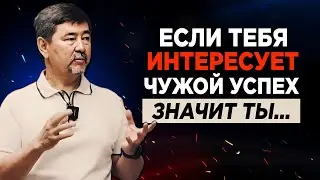 ЕСЛИ ТЕБЯ
ИНТЕРЕСУЕТ
ЧУЖОЙ УСПЕХ
ЗНАЧИТ ТЫ...